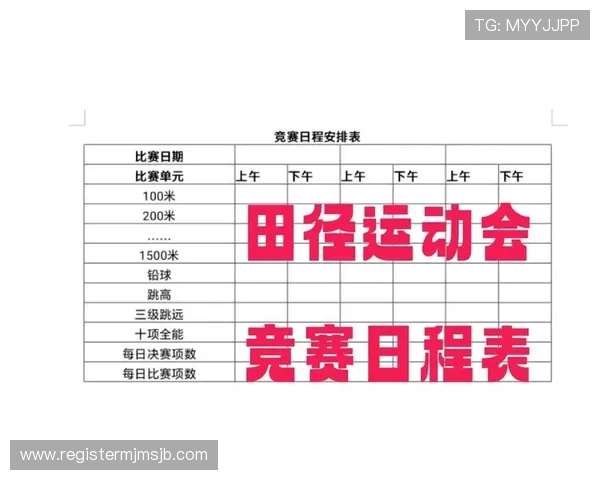 TG: MYYJJPP

竞赛日程安排表

| 比赛日期 | | | | | | |
|---|---|---|---|---|---|---|
| 比赛单元 | 上午 | 下午 | 上午 | 下午 | 上午 | 下午 |
| 100米 | | | | | | |
| 200米 | | | | | | |
| …… | | | | | | |
| 1500米 | | | | | | |
| 铅球 | | | | | | |
| 跳高 | | | | | | |
| 三级跳远 | | | | | | |
| 十项全能 | | | | | | |
| 每日决赛项数 | | | | | | |
| 每日比赛项数 | | | | | | |

田径运动会

竞赛日程表

www.registermjmsjb.com